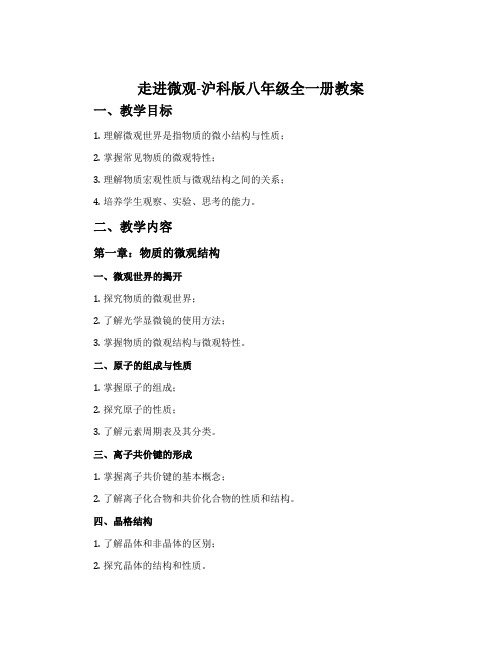 走进微观-沪科版八年级全一册教案

一、教学目标

1. 理解微观世界是指物质的微小结构与性质；

2. 掌握常见物质的微观特性；

3. 理解物质宏观性质与微观结构之间的关系；

4. 培养学生观察、实验、思考的能力。

二、教学内容

第一章：物质的微观结构

一、微观世界的揭开

1. 探究物质的微观世界；

2. 了解光学显微镜的使用方法；

3. 掌握物质的微观结构与微观特性。

二、原子的组成与性质

1. 掌握原子的组成；

2. 探究原子的性质；

3. 了解元素周期表及其分类。

三、离子共价键的形成

1. 掌握离子共价键的基本概念；

2. 了解离子化合物和共价化合物的性质和结构。

四、晶格结构

1. 了解晶体和非晶体的区别；

2. 探究晶体的结构和性质。